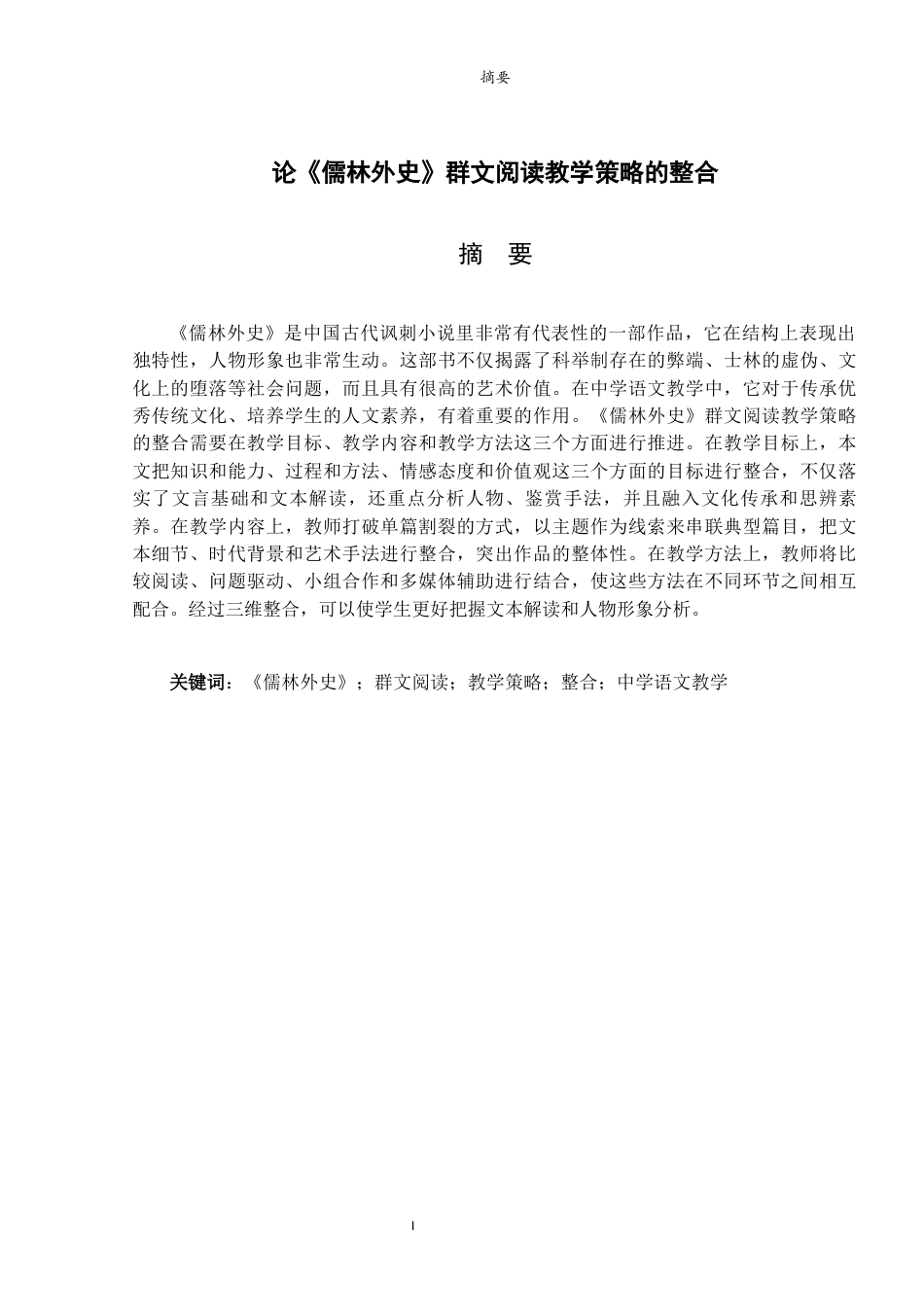 摘要

论《儒林外史》群文阅读教学策略的整合

摘 要

《儒林外史》是中国古代讽刺小说里非常有代表性的一部作品，它在结构上表现出独特性，人物形象也非常生动。这部书不仅揭露了科举制存在的弊端、士林的虚伪、文化上的堕落等社会问题，而且具有很高的艺术价值。在中学语文教学中，它对于传承优秀传统文化、培养学生的人文素养，有着重要的作用。《儒林外史》群文阅读教学策略的整合需要在教学目标、教学内容和教学方法这三个方面进行推进。在教学目标上，本文把知识和能力、过程和方法、情感态度和价值观这三个方面的目标进行整合，不仅落实了文言基础和文本解读，还重点分析人物、鉴赏手法，并且融入文化传承和思辨素养。在教学内容上，教师打破单篇割裂的方式，以主题作为线索来串联典型篇目，把文本细节、时代背景和艺术手法进行整合，突出作品的整体性。在教学方法上，教师将比较阅读、问题驱动、小组合作和多媒体辅助进行结合，使这些方法在不同环节之间相互配合。经过三维整合，可以使学生更好把握文本解读和人物形象分析。

关键词：《儒林外史》；群文阅读；教学策略；整合；中学语文教学

I